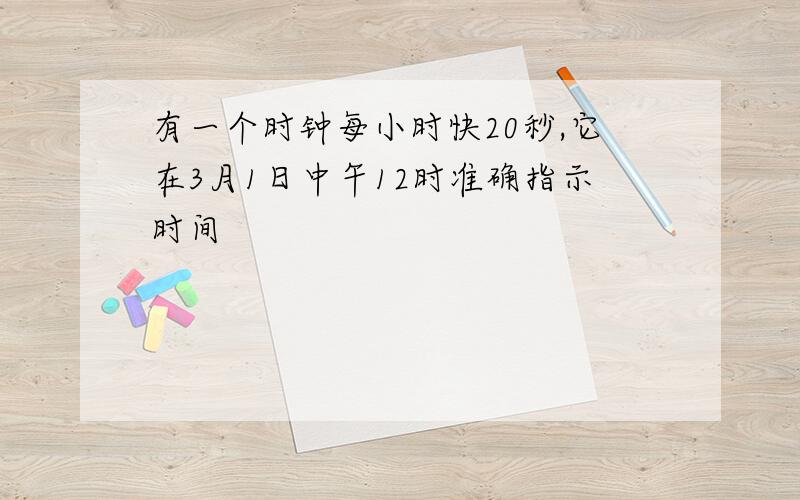 有一个时钟每小时快20秒,它在3月1日中午12时准确指示时间